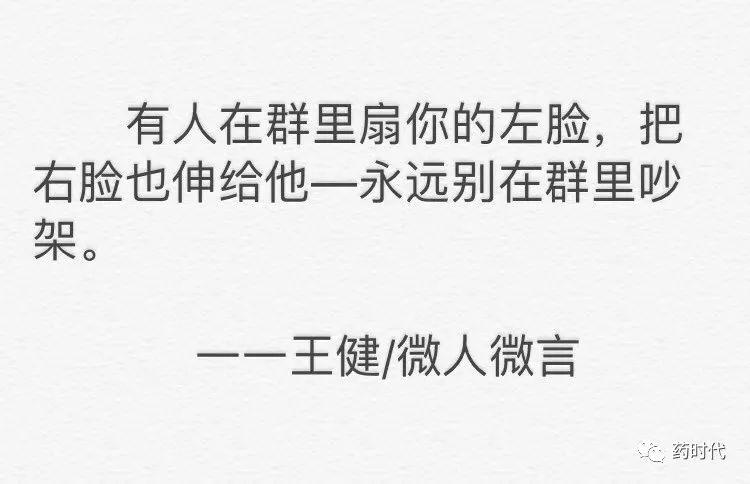 有人在群里扇你的左脸，把右脸也伸给他—永远别在群里吵架。

——王健/微人微言

药时代